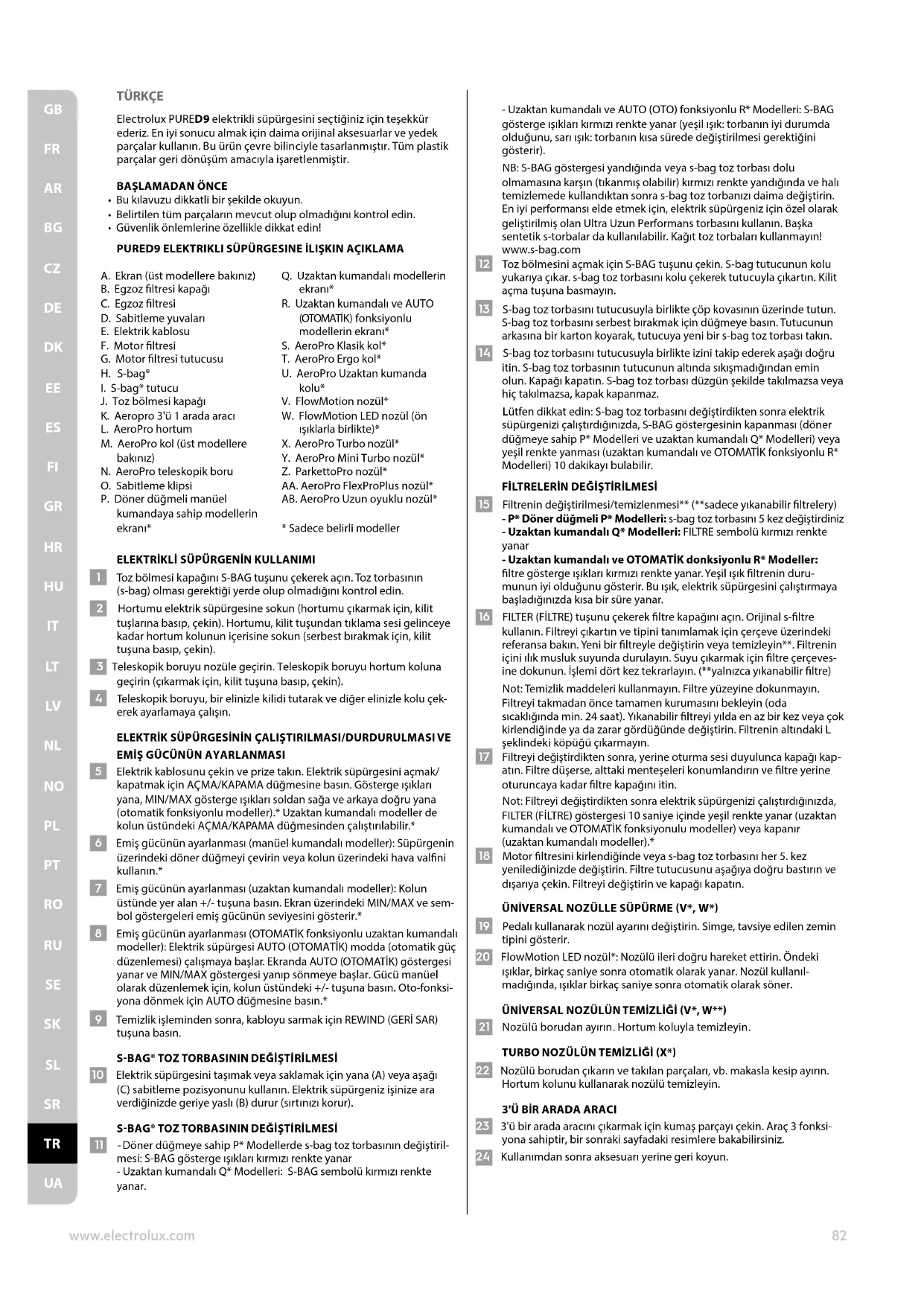 GB
FR
AR
BG
CZ
DE
DK
EE
ES
FI
GR
HR
HU
IT
LT
LV
NL
NO
PL
PT
RO
RU
SE
SK
SL
SR
TR
UA

TÜRKÇE

Electrolux PURED9 elektrikli süpürgesini seçtiğiniz için teşekkür ederiz. En iyi sonucu almak için daima orijinal aksesuarlar ve yedek parçalar kullanın. Bu ürün çevre bilinciyle tasarlanmıştır. Tüm plastik parçalar geri dönüşüm amacıyla işaretlenmiştir.

BAŞLAMADAN ÖNCE
• Bu kılavuzu dikkatli bir şekilde okuyun.
• Belirtilen tüm parçaların mevcut olup olmadığını kontrol edin.
• Güvenlik önlemlerine özellikle dikkat edin!

PURED9 ELEKTRIKLI SÜPÜRGESINE İLIŞKIN AÇIKLAMA

A. Ekran (üst modellere bakınız)
B. Egzoz filtresi kapağı
C. Egzoz filtresi
D. Sabitleme yuvaları
E. Elektrik kablosu
F. Motor filtresi
G. Motor filtresi tutucusu
H. S-bag®
I. S-bag® tutucu
J. Toz bölmesi kapağı
K. Aeropro 3'ü 1 arada aracı
L. AeroPro hortum
M. AeroPro kol (üst modellere bakınız)
N. AeroPro teleskopik boru
O. Sabitleme klipsi
P. Döner düğmeli manüel kumandaya sahip modellerin ekranı*

Q. Uzaktan kumandalı modellerin ekranı*
R. Uzaktan kumandalı ve AUTO (OTOMATİK) fonksiyonlu modellerin ekranı*
S. AeroPro Klasik kol*
T. AeroPro Ergo kol*
U. AeroPro Uzaktan kumanda kolu*
V. FlowMotion nozül*
W. FlowMotion LED nozül (ön ışıklarla birlikte)*
X. AeroPro Turbo nozül*
Y. AeroPro Mini Turbo nozül*
Z. ParkettoPro nozül*
AA. AeroPro FlexProPlus nozül*
AB. AeroPro Uzun oyuklu nozül*

* Sadece belirli modeller

ELEKTRİKLİ SÜPÜRGENİN KULLANIMI
1 Toz bölmesi kapağını S-BAG tuşunu çekerek açın. Toz torbasının (s-bag) olması gerektiği yerde olup olmadığını kontrol edin.
2 Hortumu elektrik süpürgesine sokun (hortumu çıkarmak için, kilit tuşlarına basıp, çekin). Hortumu, kilit tuşundan tıklama sesi gelinceye kadar hortum kolunun içerisine sokun (serbest bırakmak için, kilit tuşuna basıp, çekin).
3 Teleskopik boruyu nozüle geçirin. Teleskopik boruyu hortum koluna geçirin (çıkarmak için, kilit tuşuna basıp, çekin).
4 Teleskopik boruyu, bir elinizle kilidi tutarak ve diğer elinizle kolu çekerek ayarlamaya çalışın.

ELEKTRİK SÜPÜRGESİNİN ÇALIŞTIRILMASI/DURDURULMASI VE EMİŞ GÜCÜNÜN AYARLANMASI
5 Elektrik kablosunu çekin ve prize takın. Elektrik süpürgesini açmak/kapatmak için AÇMA/KAPAMA düğmesine basın. Gösterge ışıkları yana, MIN/MAX gösterge ışıkları soldan sağa ve arkaya doğru yana (otomatik fonksiyonlu modeller).* Uzaktan kumandalı modeller de kolun üstündeki AÇMA/KAPAMA düğmesinden çalıştırılabilir.*
6 Emiş gücünün ayarlanması (manüel kumandalı modeller): Süpürgenin üzerindeki döner düğmeyi çevirin veya kolun üzerindeki hava valfini kullanın.*
7 Emiş gücünün ayarlanması (uzaktan kumandalı modeller): Kolun üstünde yer alan +/- tuşuna basın. Ekran üzerindeki MIN/MAX ve sembol göstergeleri emiş gücünün seviyesini gösterir.*
8 Emiş gücünün ayarlanması (OTOMATİK fonksiyonlu uzaktan kumandalı modeller): Elektrik süpürgesi AUTO (OTOMATİK) modda (otomatik güç düzenlemesi) çalışmaya başlar. Ekranda AUTO (OTOMATİK) göstergesi yanar ve MIN/MAX göstergesi yanıp sönmeye başlar. Gücü manüel olarak düzenlemek için, kolun üstündeki +/- tuşuna basın. Oto-fonksiyona dönmek için AUTO düğmesine basın.*
9 Temizlik işleminden sonra, kabloyu sarmak için REWIND (GERİ SAR) tuşuna basın.

S-BAG® TOZ TORBASININ DEĞİŞTİRİLMESİ
10 Elektrik süpürgesini taşımak veya saklamak için yana (A) veya aşağı (C) sabitleme pozisyonunu kullanın. Elektrik süpürgeniz işinize ara verdiğinizde geriye yaslı (B) durur (sırtınızı korur).

S-BAG® TOZ TORBASININ DEĞİŞTİRİLMESİ
11 - Döner düğmeye sahip P* Modellerde s-bag toz torbasının değiştirilmesi: S-BAG gösterge ışıkları kırmızı renkte yanar
- Uzaktan kumandalı Q* Modelleri: S-BAG sembolü kırmızı renkte yanar.
- Uzaktan kumandalı ve AUTO (OTO) fonksiyonlu R* Modelleri: S-BAG gösterge ışıkları kırmızı renkte yanar (yeşil ışık: torbanın iyi durumda olduğunu, sarı ışık: torbanın kısa sürede değiştirilmesi gerektiğini gösterir).
NB: S-BAG göstergesi yandığında veya s-bag toz torbası dolu olmamasına karşın (tıkanmış olabilir) kırmızı renkte yandığında ve halı temizlemede kullandıktan sonra s-bag toz torbanızı daima değiştirin. En iyi performansı elde etmek için, elektrik süpürgeniz için özel olarak geliştirilmiş olan Ultra Uzun Performans torbasını kullanın. Başka sentetik s-torbalar da kullanılabilir. Kağıt toz torbaları kullanmayın! www.s-bag.com
12 Toz bölmesini açmak için S-BAG tuşunu çekin. S-bag tutucunun kolu yukarıya çıkar. s-bag toz torbasını kolu çekerek tutucuyla çıkartın. Kilit açma tuşuna basmayın.
13 S-bag toz torbasını tutucusuyla birlikte çöp kovasının üzerinde tutun. S-bag toz torbasını serbest bırakmak için düğmeye basın. Tutucunun arkasına bir karton koyarak, tutucuya yeni bir s-bag toz torbası takın.
14 S-bag toz torbasını tutucusuyla birlikte izini takip ederek aşağı doğru itin. S-bag toz torbasının tutucunun altında sıkışmadığından emin olun. Kapağı kapatın. S-bag toz torbası düzgün şekilde takılmazsa veya hiç takılmazsa, kapak kapanmaz.
Lütfen dikkat edin: S-bag toz torbasını değiştirdikten sonra elektrik süpürgenizi çalıştırdığınızda, S-BAG göstergesinin kapanması (döner düğmeye sahip P* Modelleri ve uzaktan kumandalı Q* Modelleri) veya yeşil renkte yanması (uzaktan kumandalı ve OTOMATİK fonksiyonlu R* Modelleri) 10 dakikayı bulabilir.

FİLTRELERİN DEĞİŞTİRİLMESİ
15 Filtrenin değiştirilmesi/temizlenmesi** (**sadece yıkanabilir filtrelery)
- P* Döner düğmeli P* Modelleri: s-bag toz torbasını 5 kez değiştirdiniz
- Uzaktan kumandalı Q* Modelleri: FILTRE sembolü kırmızı renkte yanar
- Uzaktan kumandalı ve OTOMATİK donksiyonlu R* Modeller: filtre gösterge ışıkları kırmızı renkte yanar. Yeşil ışık filtrenin durumunun iyi olduğunu gösterir. Bu ışık, elektrik süpürgesini çalıştırmaya başladığınızda kısa bir süre yanar.
16 FILTER (FİLTRE) tuşunu çekerek filtre kapağını açın. Orijinal s-filtre kullanın. Filtreyi çıkartın ve tipini tanımlamak için çerçeve üzerindeki referansa bakın. Yeni bir filtreyle değiştirin veya temizleyin**. Filtrenin içini ılık musluk suyunda durulayın. Suyu çıkarmak için filtre çerçevesine dokunun. İşlemi dört kez tekrarlayın. (**yalnızca yıkanabilir filtre)
Not: Temizlik maddeleri kullanmayın. Filtre yüzeyine dokunmayın. Filtreyi takmadan önce tamamen kurumasını bekleyin (oda sıcaklığında min. 24 saat). Yıkanabilir filtreyi yılda en az bir kez veya çok kirlendiğinde ya da zarar gördüğünde değiştirin. Filtrenin altındaki L şeklindeki köpüğü çıkarmayın.
17 Filtreyi değiştirdikten sonra, yerine oturma sesi duyulunca kapağı kapatın. Filtre düşerse, alttaki menteşeleri konumlandırın ve filtre yerine oturuncaya kadar filtre kapağını itin.
Not: Filtreyi değiştirdikten sonra elektrik süpürgenizi çalıştırdığınızda, FILTER (FİLTRE) göstergesi 10 saniye içinde yeşil renkte yanar (uzaktan kumandalı ve OTOMATİK fonksiyonulu modeller) veya kapanır (uzaktan kumandalı modeller).*
18 Motor filtresini kirlendiğinde veya s-bag toz torbasını her 5. kez yenilediğinizde değiştirin. Filtre tutucusunu aşağıya doğru bastırın ve dışarıya çekin. Filtreyi değiştirin ve kapağı kapatın.

ÜNİVERSAL NOZÜLLE SÜPÜRME (V*, W*)
19 Pedalı kullanarak nozül ayarını değiştirin. Simge, tavsiye edilen zemin tipini gösterir.
20 FlowMotion LED nozül*: Nozülü ileri doğru hareket ettirin. Öndeki ışıklar, birkaç saniye sonra otomatik olarak yanar. Nozül kullanılmadığında, ışıklar birkaç saniye sonra otomatik olarak söner.

ÜNİVERSAL NOZÜLÜN TEMİZLİĞİ (V*, W**)
21 Nozülü borudan ayırın. Hortum koluyla temizleyin.

TURBO NOZÜLÜN TEMİZLİĞİ (X*)
22 Nozülü borudan çıkarın ve takılan parçaları, vb. makasla kesip ayırın. Hortum kolunu kullanarak nozülü temizleyin.

3'Ü BİR ARADA ARACI
23 3'ü bir arada aracını çıkarmak için kumaş parçayı çekin. Araç 3 fonksiyona sahiptir, bir sonraki sayfadaki resimlere bakabilirsiniz.
24 Kullanımdan sonra aksesuarı yerine geri koyun.

www.electrolux.com
82